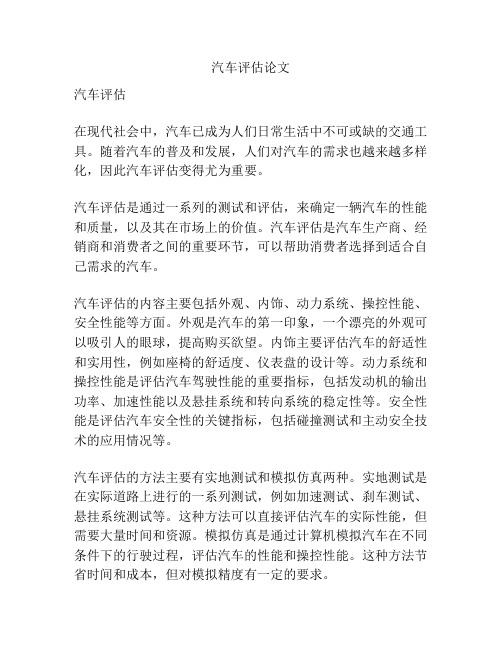 汽车评估论文

汽车评估

在现代社会中，汽车已成为人们日常生活中不可或缺的交通工具。随着汽车的普及和发展，人们对汽车的需求也越来越多样化，因此汽车评估变得尤为重要。

汽车评估是通过一系列的测试和评估，来确定一辆汽车的性能和质量，以及其在市场上的价值。汽车评估是汽车生产商、经销商和消费者之间的重要环节，可以帮助消费者选择到适合自己需求的汽车。

汽车评估的内容主要包括外观、内饰、动力系统、操控性能、安全性能等方面。外观是汽车的第一印象，一个漂亮的外观可以吸引人的眼球，提高购买欲望。内饰主要评估汽车的舒适性和实用性，例如座椅的舒适度、仪表盘的设计等。动力系统和操控性能是评估汽车驾驶性能的重要指标，包括发动机的输出功率、加速性能以及悬挂系统和转向系统的稳定性等。安全性能是评估汽车安全性的关键指标，包括碰撞测试和主动安全技术的应用情况等。

汽车评估的方法主要有实地测试和模拟仿真两种。实地测试是在实际道路上进行的一系列测试，例如加速测试、刹车测试、悬挂系统测试等。这种方法可以直接评估汽车的实际性能，但需要大量时间和资源。模拟仿真是通过计算机模拟汽车在不同条件下的行驶过程，评估汽车的性能和操控性能。这种方法节省时间和成本，但对模拟精度有一定的要求。